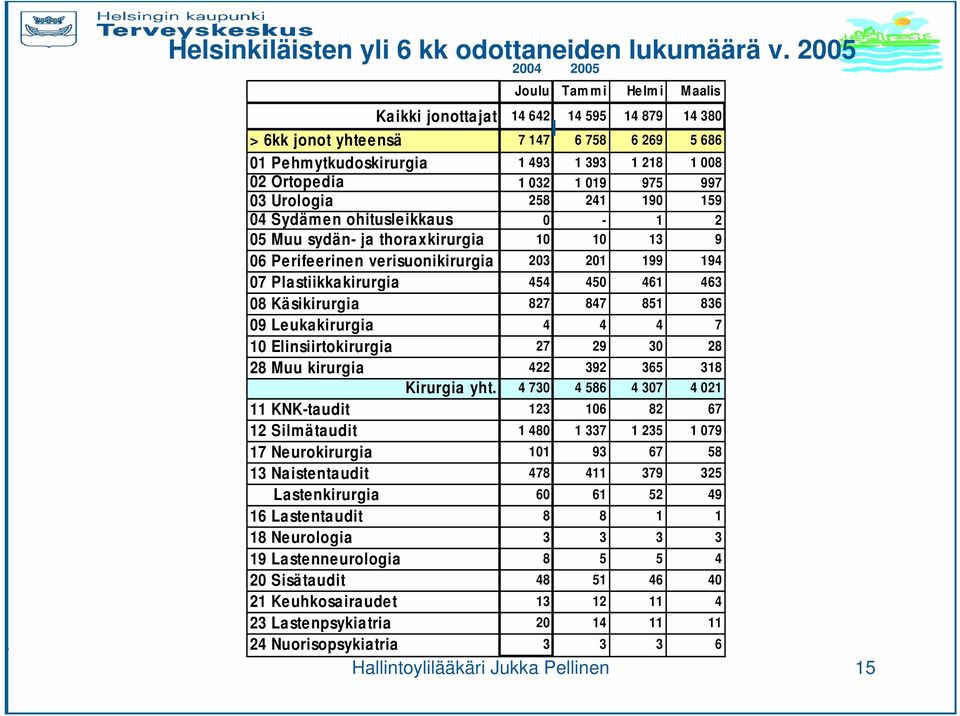 Helsingin kaupunki
Terveyskeskus

Helsinkiläisten yli 6 kk odottaneiden lukumäärä v. 2005

| | 2004 | 2005 | | |
|---|---|---|---|---|
| | Joulu | Tammi | Helmi | Maalis |
| Kaikki jonottajat | 14 642 | 14 595 | 14 879 | 14 380 |
| > 6kk jonot yhteensä | 7 147 | 6 758 | 6 269 | 5 686 |
| 01 Pehmytkudoskirurgia | 1 493 | 1 393 | 1 218 | 1 008 |
| 02 Ortopedia | 1 032 | 1 019 | 975 | 997 |
| 03 Urologia | 258 | 241 | 190 | 159 |
| 04 Sydämen ohitusleikkaus | 0 | - | 1 | 2 |
| 05 Muu sydän- ja thoraxkirurgia | 10 | 10 | 13 | 9 |
| 06 Perifeerinen verisuonikirurgia | 203 | 201 | 199 | 194 |
| 07 Plastiikkakirurgia | 454 | 450 | 461 | 463 |
| 08 Käsikirurgia | 827 | 847 | 851 | 836 |
| 09 Leukakirurgia | 4 | 4 | 4 | 7 |
| 10 Elinsiirtokirurgia | 27 | 29 | 30 | 28 |
| 28 Muu kirurgia | 422 | 392 | 365 | 318 |
| Kirurgia yht. | 4 730 | 4 586 | 4 307 | 4 021 |
| 11 KNK-taudit | 123 | 106 | 82 | 67 |
| 12 Silmätaudit | 1 480 | 1 337 | 1 235 | 1 079 |
| 17 Neurokirurgia | 101 | 93 | 67 | 58 |
| 13 Naistentaudit | 478 | 411 | 379 | 325 |
| Lastenkirurgia | 60 | 61 | 52 | 49 |
| 16 Lastentaudit | 8 | 8 | 1 | 1 |
| 18 Neurologia | 3 | 3 | 3 | 3 |
| 19 Lastenneurologia | 8 | 5 | 5 | 4 |
| 20 Sisätaudit | 48 | 51 | 46 | 40 |
| 21 Keuhkosairaudet | 13 | 12 | 11 | 4 |
| 23 Lastenpsykiatria | 20 | 14 | 11 | 11 |
| 24 Nuorisopsykiatria | 3 | 3 | 3 | 6 |

Hallintoylilääkäri Jukka Pellinen 15